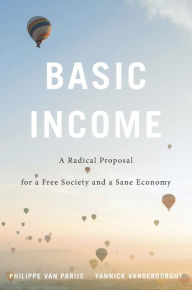 BASIC INCOME

A Radical Proposal for a Free Society and a Sane Economy

PHILIPPE VAN PARIJS YANNICK VANDERBORGHT